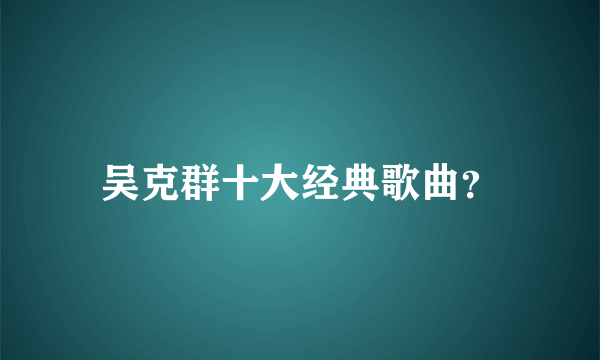 吴克群十大经典歌曲?